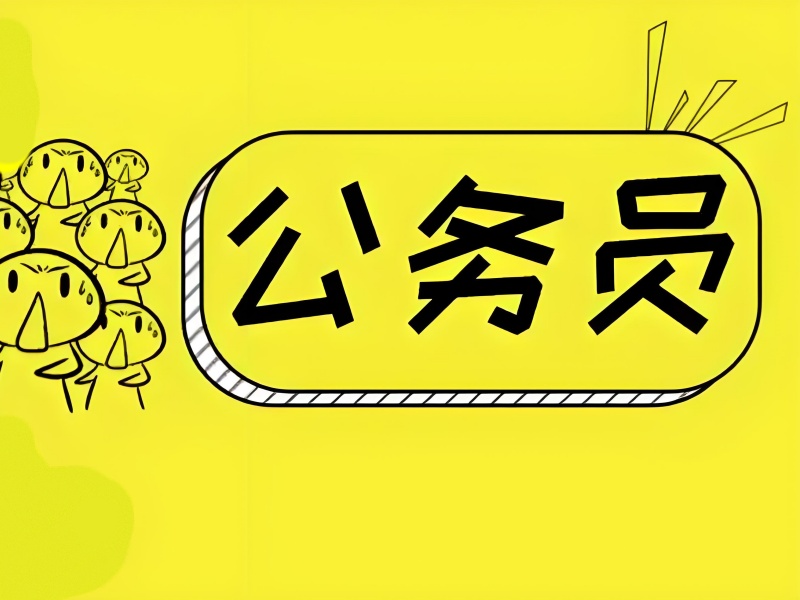 公务员